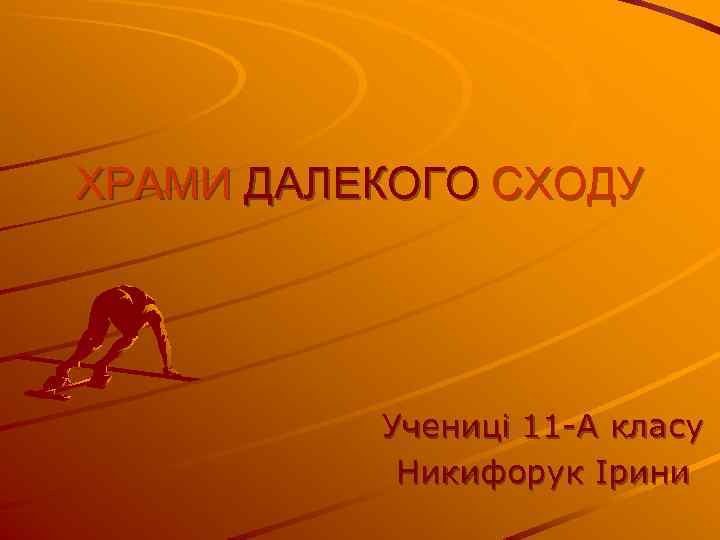 ХРАМИ ДАЛЕКОГО СХОДУ

Учениці 11-А класу
Никифорук Ірини